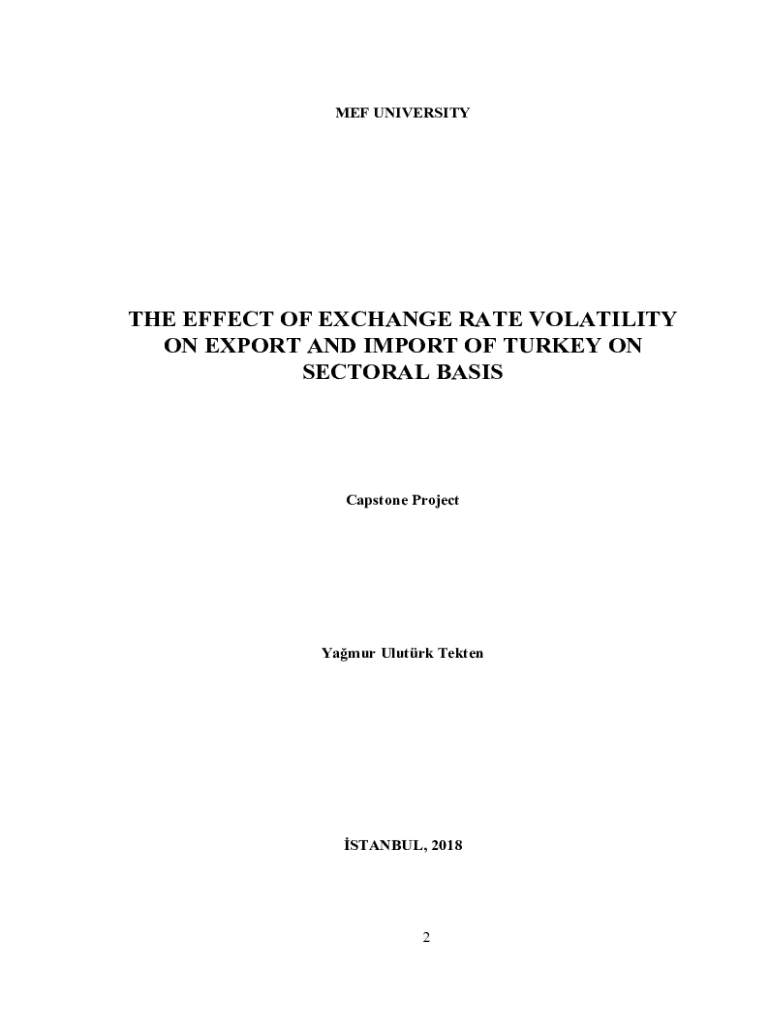 MEF UNIVERSITY

THE EFFECT OF EXCHANGE RATE VOLATILITY ON EXPORT AND IMPORT OF TURKEY ON SECTORAL BASIS

Capstone Project

Yağmur Ulutürk Tekten

İSTANBUL, 2018

2